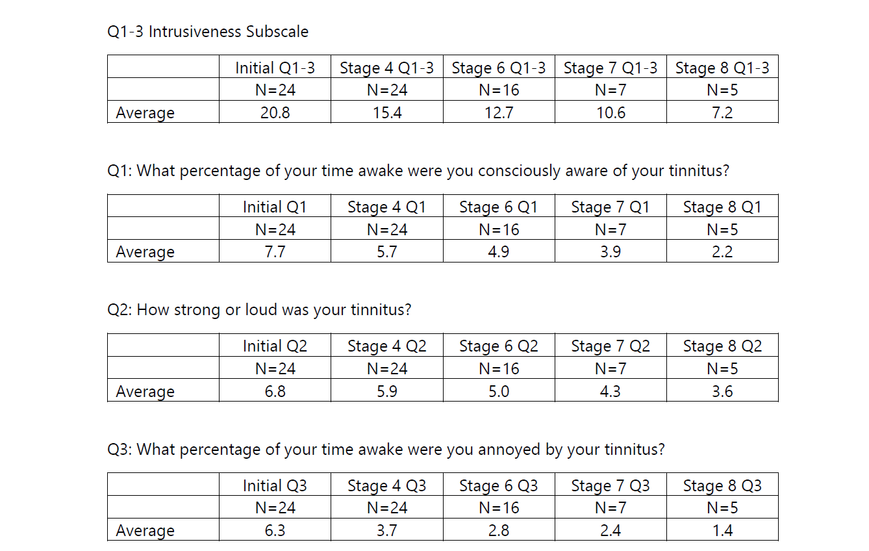 Q1-3 Intrusiveness Subscale

| | Initial Q1-3 | Stage 4 Q1-3 | Stage 6 Q1-3 | Stage 7 Q1-3 | Stage 8 Q1-3 |
|---|---|---|---|---|---|
| | N=24 | N=24 | N=16 | N=7 | N=5 |
| Average | 20.8 | 15.4 | 12.7 | 10.6 | 7.2 |

Q1: What percentage of your time awake were you consciously aware of your tinnitus?

| | Initial Q1 | Stage 4 Q1 | Stage 6 Q1 | Stage 7 Q1 | Stage 8 Q1 |
|---|---|---|---|---|---|
| | N=24 | N=24 | N=16 | N=7 | N=5 |
| Average | 7.7 | 5.7 | 4.9 | 3.9 | 2.2 |

Q2: How strong or loud was your tinnitus?

| | Initial Q2 | Stage 4 Q2 | Stage 6 Q2 | Stage 7 Q2 | Stage 8 Q2 |
|---|---|---|---|---|---|
| | N=24 | N=24 | N=16 | N=7 | N=5 |
| Average | 6.8 | 5.9 | 5.0 | 4.3 | 3.6 |

Q3: What percentage of your time awake were you annoyed by your tinnitus?

| | Initial Q3 | Stage 4 Q3 | Stage 6 Q3 | Stage 7 Q3 | Stage 8 Q3 |
|---|---|---|---|---|---|
| | N=24 | N=24 | N=16 | N=7 | N=5 |
| Average | 6.3 | 3.7 | 2.8 | 2.4 | 1.4 |